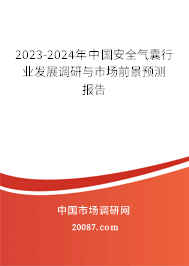 2023-2024年中国安全气囊行业发展调研与市场前景预测报告

中国市场调研网

20087.com